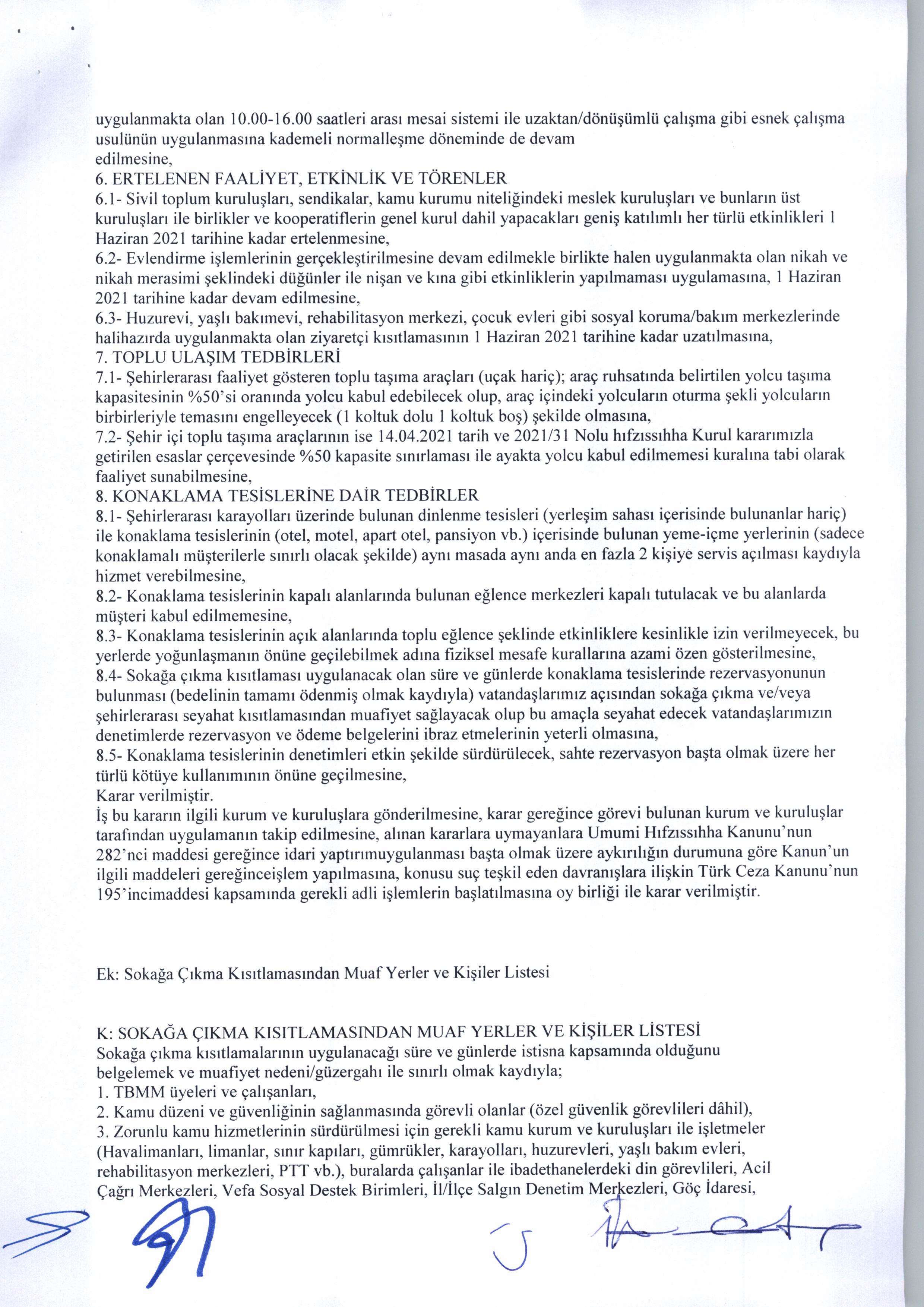 uygulanmakta olan 10.00-16.00 saatleri arası mesai sistemi ile uzaktan/dönüşümlü çalışma gibi esnek çalışma usulünün uygulanmasına kademeli normalleşme döneminde de devam edilmesine,
6. ERTELENEN FAALİYET, ETKİNLİK VE TÖRENLER
6.1- Sivil toplum kuruluşları, sendikalar, kamu kurumu niteliğindeki meslek kuruluşları ve bunların üst kuruluşları ile birlikler ve kooperatiflerin genel kurul dahil yapacakları geniş katılımlı her türlü etkinlikleri 1 Haziran 2021 tarihine kadar ertelenmesine,
6.2- Evlendirme işlemlerinin gerçekleştirilmesine devam edilmekle birlikte halen uygulanmakta olan nikah ve nikah merasimi şeklindeki düğünler ile nişan ve kına gibi etkinliklerin yapılmaması uygulamasına, 1 Haziran 2021 tarihine kadar devam edilmesine,
6.3- Huzurevi, yaşlı bakımevi, rehabilitasyon merkezi, çocuk evleri gibi sosyal koruma/bakım merkezlerinde halihazırda uygulanmakta olan ziyaretçi kısıtlamasının 1 Haziran 2021 tarihine kadar uzatılmasına,
7. TOPLU ULAŞIM TEDBİRLERİ
7.1- Şehirlerarası faaliyet gösteren toplu taşıma araçları (uçak hariç); araç ruhsatında belirtilen yolcu taşıma kapasitesinin %50'si oranında yolcu kabul edebilecek olup, araç içindeki yolcuların oturma şekli yolcuların birbirleriyle temasını engelleyecek (1 koltuk dolu 1 koltuk boş) şekilde olmasına,
7.2- Şehir içi toplu taşıma araçlarının ise 14.04.2021 tarih ve 2021/31 Nolu hıfzıssıhha Kurul kararımızla getirilen esaslar çerçevesinde %50 kapasite sınırlaması ile ayakta yolcu kabul edilmemesi kuralına tabi olarak faaliyet sunabilmesine,
8. KONAKLAMA TESİSLERİNE DAİR TEDBİRLER
8.1- Şehirlerarası karayolları üzerinde bulunan dinlenme tesisleri (yerleşim sahası içerisinde bulunanlar hariç) ile konaklama tesislerinin (otel, motel, apart otel, pansiyon vb.) içerisinde bulunan yeme-içme yerlerinin (sadece konaklamalı müşterilerle sınırlı olacak şekilde) aynı masada aynı anda en fazla 2 kişiye servis açılması kaydıyla hizmet verebilmesine,
8.2- Konaklama tesislerinin kapalı alanlarında bulunan eğlence merkezleri kapalı tutulacak ve bu alanlarda müşteri kabul edilmemesine,
8.3- Konaklama tesislerinin açık alanlarında toplu eğlence şeklinde etkinliklere kesinlikle izin verilmeyecek, bu yerlerde yoğunlaşmanın önüne geçilebilmek adına fiziksel mesafe kurallarına azami özen gösterilmesine,
8.4- Sokağa çıkma kısıtlaması uygulanacak olan süre ve günlerde konaklama tesislerinde rezervasyonunun bulunması (bedelinin tamamı ödenmiş olmak kaydıyla) vatandaşlarımız açısından sokağa çıkma ve/veya şehirlerarası seyahat kısıtlamasından muafiyet sağlayacak olup bu amaçla seyahat edecek vatandaşlarımızın denetimlerde rezervasyon ve ödeme belgelerini ibraz etmelerinin yeterli olmasına,
8.5- Konaklama tesislerinin denetimleri etkin şekilde sürdürülecek, sahte rezervasyon başta olmak üzere her türlü kötüye kullanımının önüne geçilmesine,
Karar verilmiştir.
İş bu kararın ilgili kurum ve kuruluşlara gönderilmesine, karar gereğince görevi bulunan kurum ve kuruluşlar tarafından uygulamanın takip edilmesine, alınan kararlara uymayanlara Umumi Hıfzıssıhha Kanunu'nun 282'nci maddesi gereğince idari yaptırımuygulanması başta olmak üzere aykırılığın durumuna göre Kanun'un ilgili maddeleri gereğinceişlem yapılmasına, konusu suç teşkil eden davranışlara ilişkin Türk Ceza Kanunu'nun 195'incimaddesi kapsamında gerekli adli işlemlerin başlatılmasına oy birliği ile karar verilmiştir.

Ek: Sokağa Çıkma Kısıtlamasından Muaf Yerler ve Kişiler Listesi

K: SOKAĞA ÇIKMA KISITLAMASINDAN MUAF YERLER VE KİŞİLER LİSTESİ
Sokağa çıkma kısıtlamalarının uygulanacağı süre ve günlerde istisna kapsamında olduğunu belgelemek ve muafiyet nedeni/güzergahı ile sınırlı olmak kaydıyla;
1. TBMM üyeleri ve çalışanları,
2. Kamu düzeni ve güvenliğinin sağlanmasında görevli olanlar (özel güvenlik görevlileri dâhil),
3. Zorunlu kamu hizmetlerinin sürdürülmesi için gerekli kamu kurum ve kuruluşları ile işletmeler (Havalimanları, limanlar, sınır kapıları, gümrükler, karayolları, huzurevleri, yaşlı bakım evleri, rehabilitasyon merkezleri, PTT vb.), buralarda çalışanlar ile ibadethanelerdeki din görevlileri, Acil Çağrı Merkezleri, Vefa Sosyal Destek Birimleri, İl/İlçe Salgın Denetim Merkezleri, Göç İdaresi,